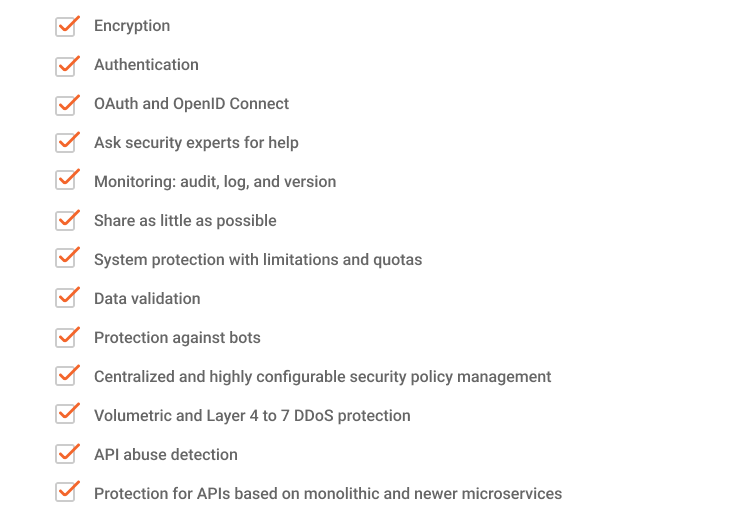 Encryption

Authentication

OAuth and OpenID Connect

Ask security experts for help

Monitoring: audit, log, and version

Share as little as possible

System protection with limitations and quotas

Data validation

Protection against bots

Centralized and highly configurable security policy management

Volumetric and Layer 4 to 7 DDoS protection

API abuse detection

Protection for APIs based on monolithic and newer microservices